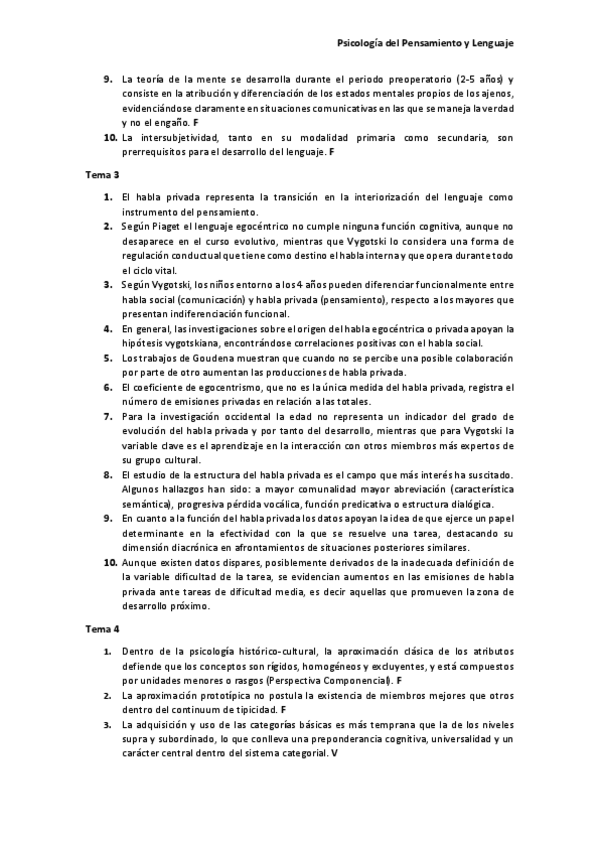 Psicología del Pensamiento y Lenguaje

9. La teoría de la mente se desarrolla durante el periodo preoperatorio (2-5 años) y consiste en la atribución y diferenciación de los estados mentales propios de los ajenos, evidenciándose claramente en situaciones comunicativas en las que se maneja la verdad y no el engaño. F

10. La intersubjetividad, tanto en su modalidad primaria como secundaria, son prerrequisitos para el desarrollo del lenguaje. F

Tema 3

1. El habla privada representa la transición en la interiorización del lenguaje como instrumento del pensamiento.

2. Según Piaget el lenguaje egocéntrico no cumple ninguna función cognitiva, aunque no desaparece en el curso evolutivo, mientras que Vygotski lo considera una forma de regulación conductual que tiene como destino el habla interna y que opera durante todo el ciclo vital.

3. Según Vygotski, los niños entorno a los 4 años pueden diferenciar funcionalmente entre habla social (comunicación) y habla privada (pensamiento), respecto a los mayores que presentan indiferenciación funcional.

4. En general, las investigaciones sobre el origen del habla egocéntrica o privada apoyan la hipótesis vygotskiana, encontrándose correlaciones positivas con el habla social.

5. Los trabajos de Goudena muestran que cuando no se percibe una posible colaboración por parte de otro aumentan las producciones de habla privada.

6. El coeficiente de egocentrismo, que no es la única medida del habla privada, registra el número de emisiones privadas en relación a las totales.

7. Para la investigación occidental la edad no representa un indicador del grado de evolución del habla privada y por tanto del desarrollo, mientras que para Vygotski la variable clave es el aprendizaje en la interacción con otros miembros más expertos de su grupo cultural.

8. El estudio de la estructura del habla privada es el campo que más interés ha suscitado. Algunos hallazgos han sido: a mayor comunalidad mayor abreviación (característica semántica), progresiva pérdida vocálica, función predicativa o estructura dialógica.

9. En cuanto a la función del habla privada los datos apoyan la idea de que ejerce un papel determinante en la efectividad con la que se resuelve una tarea, destacando su dimensión diacrónica en afrontamientos de situaciones posteriores similares.

10. Aunque existen datos dispares, posiblemente derivados de la inadecuada definición de la variable dificultad de la tarea, se evidencian aumentos en las emisiones de habla privada ante tareas de dificultad media, es decir aquellas que promueven la zona de desarrollo próximo.

Tema 4

1. Dentro de la psicología histórico-cultural, la aproximación clásica de los atributos defiende que los conceptos son rígidos, homogéneos y excluyentes, y está compuestos por unidades menores o rasgos (Perspectiva Componencial). F

2. La aproximación prototípica no postula la existencia de miembros mejores que otros dentro del continuum de tipicidad. F

3. La adquisición y uso de las categorías básicas es más temprana que la de los niveles supra y subordinado, lo que conlleva una preponderancia cognitiva, universalidad y un carácter central dentro del sistema categorial. V